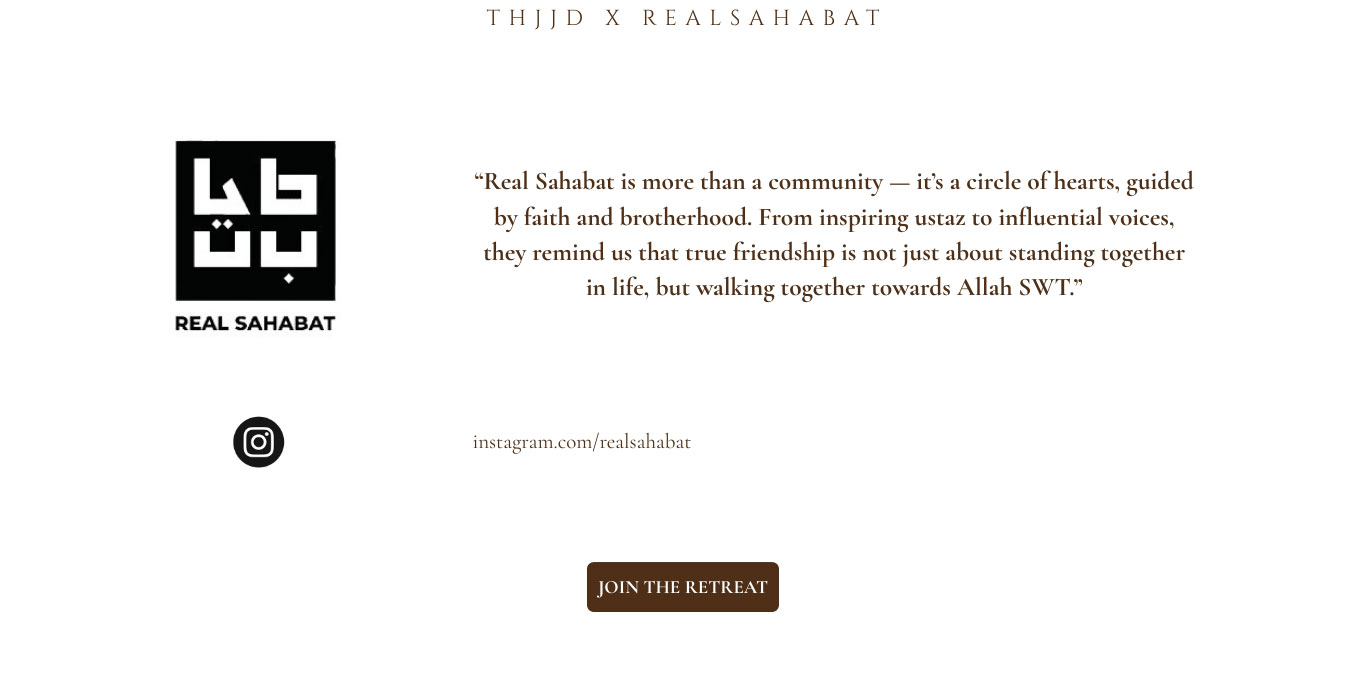 THJJD X REALSAHABAT

REAL SAHABAT

“Real Sahabat is more than a community — it’s a circle of hearts, guided by faith and brotherhood. From inspiring ustaz to influential voices, they remind us that true friendship is not just about standing together in life, but walking together towards Allah SWT.”

instagram.com/realsahabat

JOIN THE RETREAT